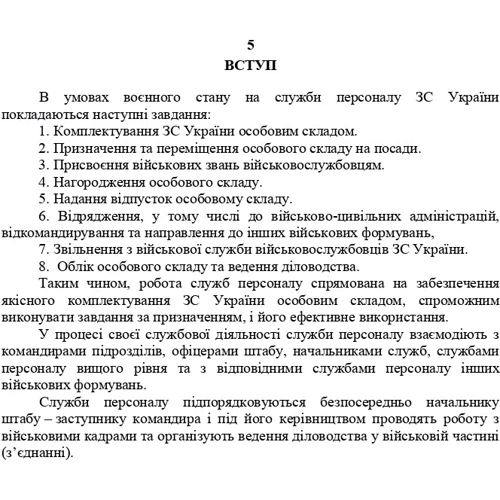 5
ВСТУП

В умовах воєнного стану на служби персоналу ЗС України покладаються наступні завдання:

1. Комплектування ЗС України особовим складом.

2. Призначення та переміщення особового складу на посади.

3. Присвоєння військових звань військовослужбовцям.

4. Нагородження особового складу.

5. Надання відпусток особовому складу.

6. Відрядження, у тому числі до військово-цивільних адміністрацій, відкомандирування та направлення до інших військових формувань,

7. Звільнення з військової служби військовослужбовців ЗС України.

8. Облік особового складу та ведення діловодства.

Таким чином, робота служб персоналу спрямована на забезпечення якісного комплектування ЗС України особовим складом, спроможним виконувати завдання за призначенням, і його ефективне використання.

У процесі своєї службової діяльності служби персоналу взаємодіють з командирами підрозділів, офіцерами штабу, начальниками служб, службами персоналу вищого рівня та з відповідними службами персоналу інших військових формувань.

Служби персоналу підпорядковуються безпосередньо начальнику штабу – заступнику командира і під його керівництвом проводять роботу з військовими кадрами та організують ведення діловодства у військовій частині (з’єднанні).